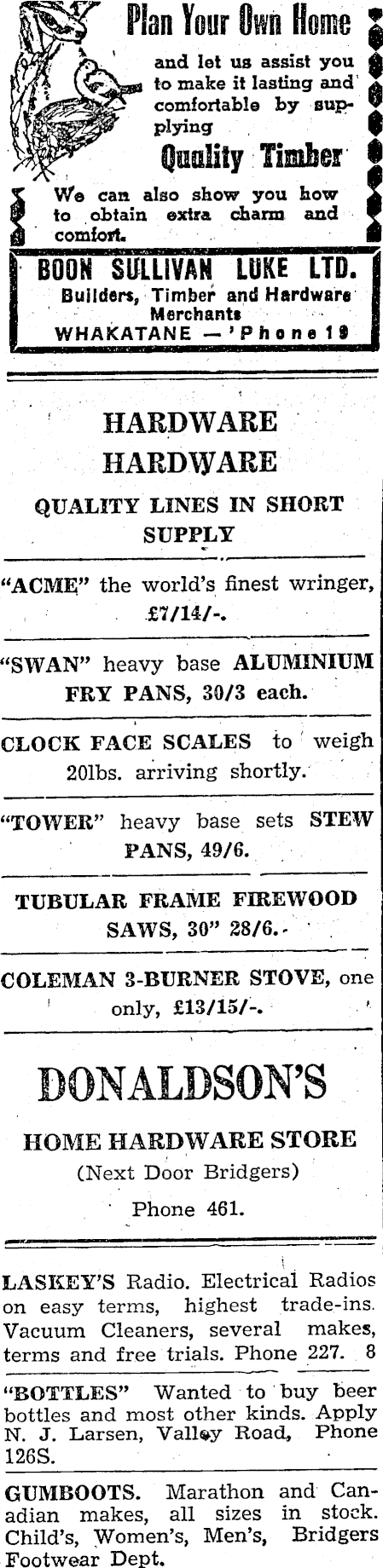 Plan Your Own Home

and let us assist you to make it lasting and comfortable by supplying

Quality Timber

We can also show you how to obtain extra charm and comfort.

BOON SULLIVAN LUKE LTD.
Builders, Timber and Hardware Merchants
WHAKATANE — 'Phone 19

HARDWARE
HARDWARE

QUALITY LINES IN SHORT SUPPLY

"ACME" the world's finest wringer, £7/14/-.

"SWAN" heavy base ALUMINIUM FRY PANS, 30/3 each.

CLOCK FACE SCALES to weigh 20lbs. arriving shortly.

"TOWER" heavy base sets STEW PANS, 49/6.

TUBULAR FRAME FIREWOOD SAWS, 30" 28/6.

COLEMAN 3-BURNER STOVE, one only, £13/15/-.

DONALDSON'S

HOME HARDWARE STORE
(Next Door Bridgers)
Phone 461.

LASKEY'S Radio. Electrical Radios on easy terms, highest trade-ins. Vacuum Cleaners, several makes, terms and free trials. Phone 227. 8

"BOTTLES" Wanted to buy beer bottles and most other kinds. Apply N. J. Larsen, Valley Road, Phone 126S.

GUMBOOTS. Marathon and Canadian makes, all sizes in stock. Child's, Women's, Men's, Bridgers Footwear Dept.